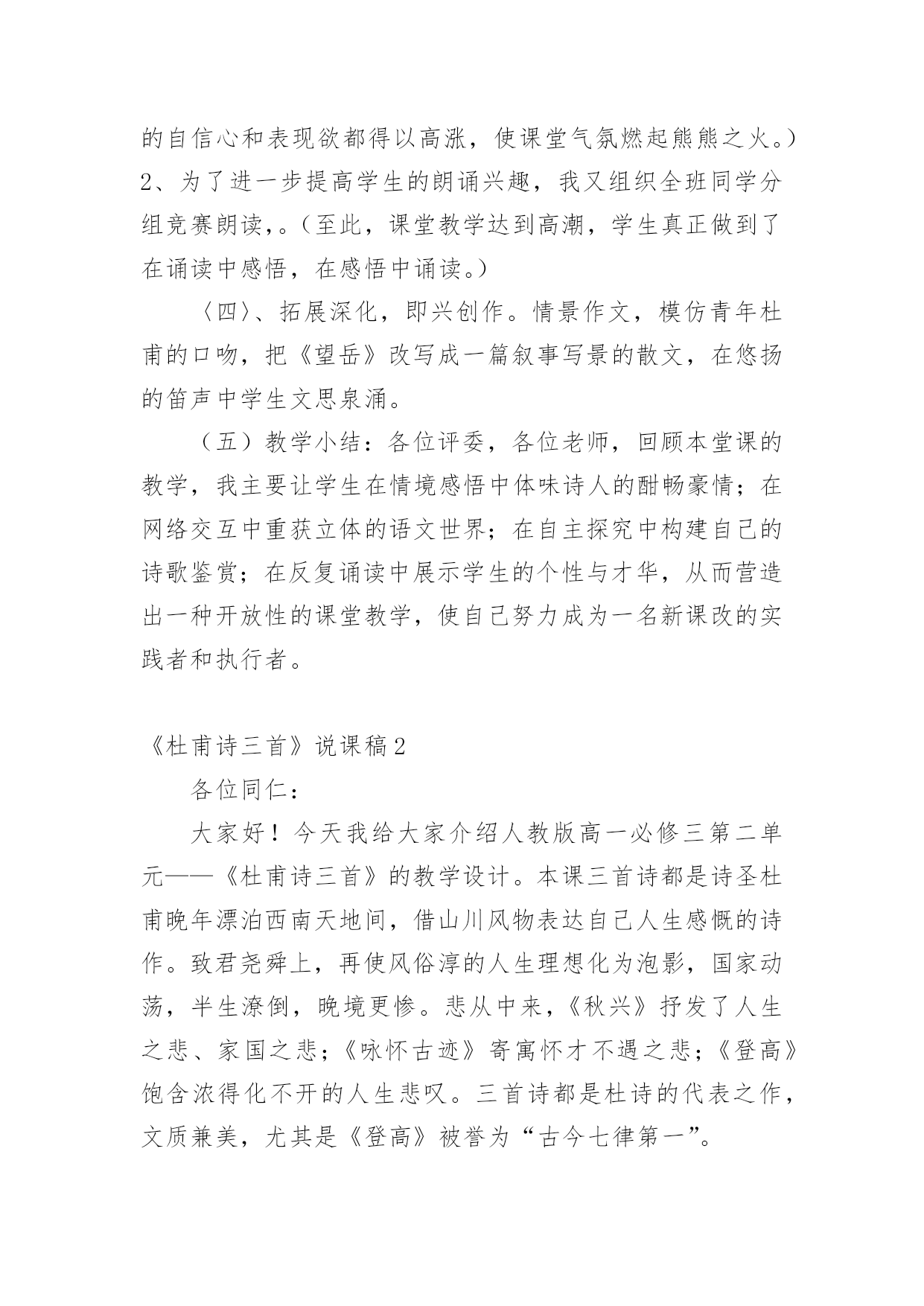 的自信心和表现欲都得以高涨，使课堂气氛燃起熊熊之火。）2、为了进一步提高学生的朗诵兴趣，我又组织全班同学分组竞赛朗读，。（至此，课堂教学达到高潮，学生真正做到了在诵读中感悟，在感悟中诵读。）

〈四〉、拓展深化，即兴创作。情景作文，模仿青年杜甫的口吻，把《望岳》改写成一篇叙事写景的散文，在悠扬的笛声中学生文思泉涌。

（五）教学小结：各位评委，各位老师，回顾本堂课的教学，我主要让学生在情境感悟中体味诗人的酣畅豪情；在网络交互中重获立体的语文世界；在自主探究中构建自己的诗歌鉴赏；在反复诵读中展示学生的个性与才华，从而营造出一种开放性的课堂教学，使自己努力成为一名新课改的实践者和执行者。

《杜甫诗三首》说课稿2

各位同仁：

大家好！今天我给大家介绍人教版高一必修三第二单元——《杜甫诗三首》的教学设计。本课三首诗都是诗圣杜甫晚年漂泊西南天地间，借山川风物表达自己人生感慨的诗作。致君尧舜上，再使风俗淳的人生理想化为泡影，国家动荡，半生潦倒，晚境更惨。悲从中来，《秋兴》抒发了人生之悲、家国之悲；《咏怀古迹》寄寓怀才不遇之悲；《登高》饱含浓得化不开的人生悲叹。三首诗都是杜诗的代表之作，文质兼美，尤其是《登高》被誉为“古今七律第一”。